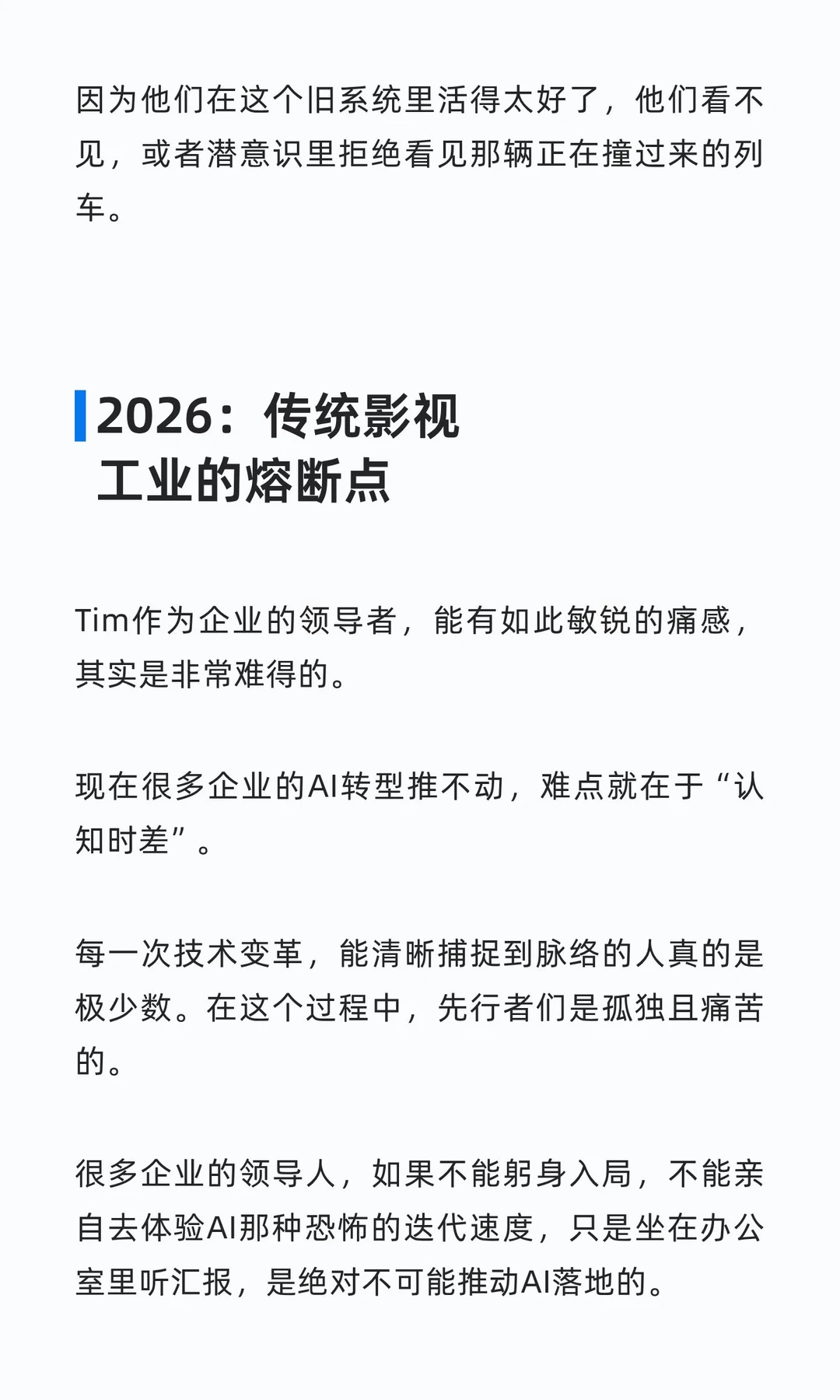 因为他们在这个旧系统里活得太好了，他们看不见，或者潜意识里拒绝看见那辆正在撞过来的列车。

2026：传统影视工业的熔断点

Tim作为企业的领导者，能有如此敏锐的痛感，其实是非常难得的。

现在很多企业的AI转型推不动，难点就在于“认知时差”。

每一次技术变革，能清晰捕捉到脉络的人真的是极少数。在这个过程中，先行者们是孤独且痛苦的。

很多企业的领导人，如果不能躬身入局，不能亲自去体验AI那种恐怖的迭代速度，只是坐在办公室里听汇报，是绝对不可能推动AI落地的。